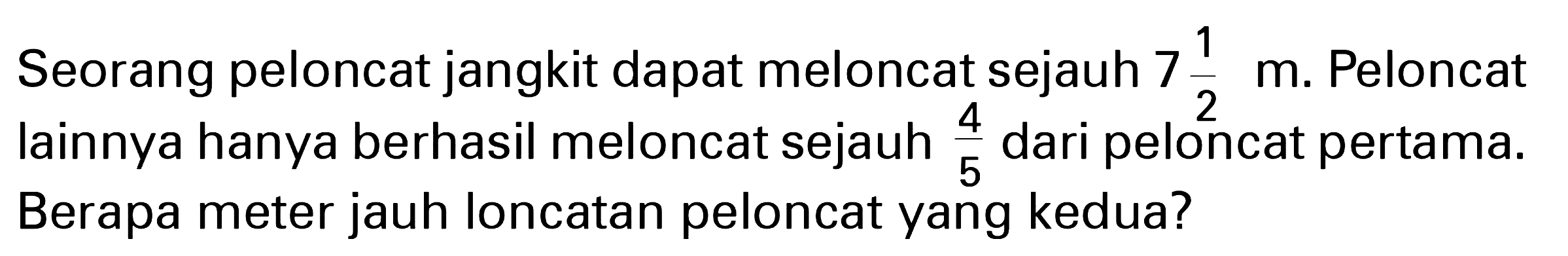 Seorang peloncat jangkit dapat meloncat sejauh $7\frac{1}{2}$ m. Peloncat lainnya hanya berhasil meloncat sejauh $\frac{4}{5}$ dari peloncat pertama. Berapa meter jauh loncatan peloncat yang kedua?